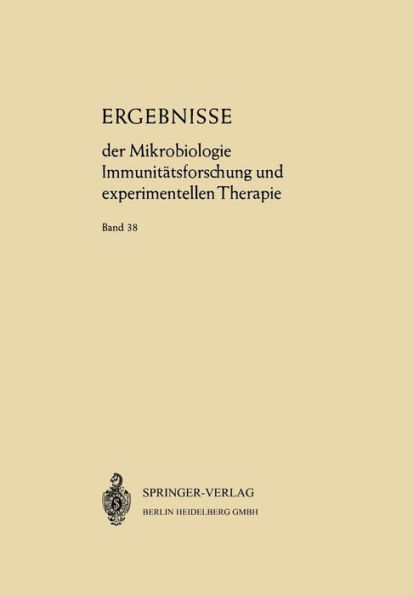 ERGEBNISSE

der Mikrobiologie Immunitätsforschung und experimentellen Therapie

Band 38

SPRINGER-VERLAG
BERLIN HEIDELBERG GMBH